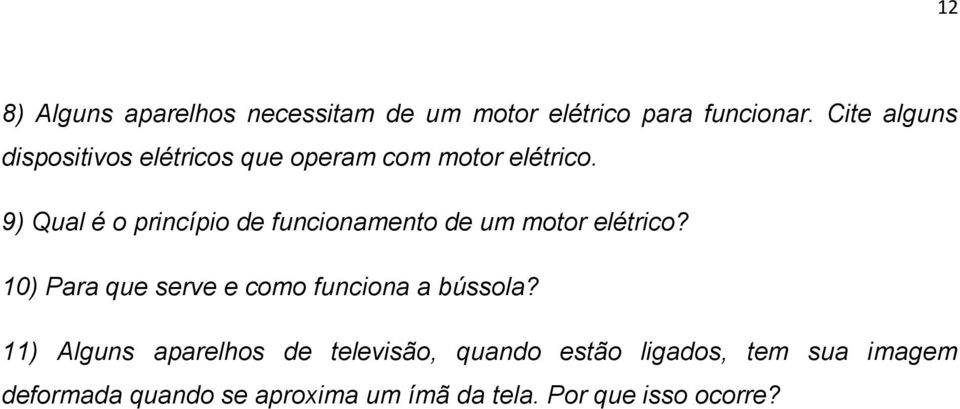 12

8) Alguns aparelhos necessitam de um motor elétrico para funcionar. Cite alguns dispositivos elétricos que operam com motor elétrico.

9) Qual é o princípio de funcionamento de um motor elétrico?

10) Para que serve e como funciona a bússola?

11) Alguns aparelhos de televisão, quando estão ligados, tem sua imagem deformada quando se aproxima um ímã da tela. Por que isso ocorre?